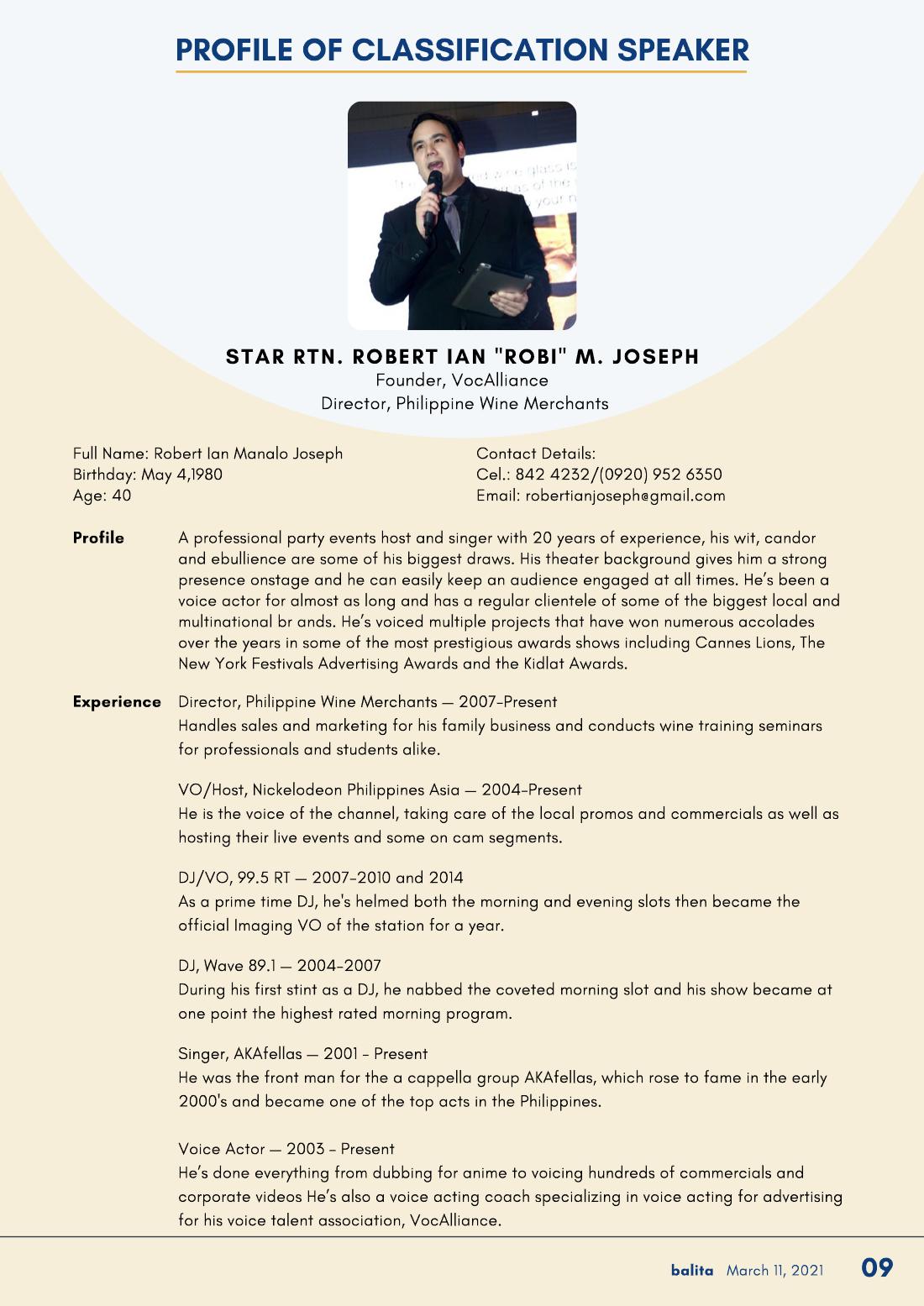 PROFILE OF CLASSIFICATION SPEAKER

STAR RTN. ROBERT IAN "ROBI" M. JOSEPH
Founder, VocAlliance
Director, Philippine Wine Merchants

Full Name: Robert Ian Manalo Joseph
Birthday: May 4,1980
Age: 40

Contact Details:
Cel.: 842 4232/(0920) 952 6350
Email: robertianjoseph@gmail.com

Profile
A professional party events host and singer with 20 years of experience, his wit, candor and ebullience are some of his biggest draws. His theater background gives him a strong presence onstage and he can easily keep an audience engaged at all times. He's been a voice actor for almost as long and has a regular clientele of some of the biggest local and multinational br ands. He's voiced multiple projects that have won numerous accolades over the years in some of the most prestigious awards shows including Cannes Lions, The New York Festivals Advertising Awards and the Kidlat Awards.

Experience
Director, Philippine Wine Merchants — 2007-Present
Handles sales and marketing for his family business and conducts wine training seminars for professionals and students alike.

VO/Host, Nickelodeon Philippines Asia — 2004-Present
He is the voice of the channel, taking care of the local promos and commercials as well as hosting their live events and some on cam segments.

DJ/VO, 99.5 RT — 2007-2010 and 2014
As a prime time DJ, he's helmed both the morning and evening slots then became the official Imaging VO of the station for a year.

DJ, Wave 89.1 — 2004-2007
During his first stint as a DJ, he nabbed the coveted morning slot and his show became at one point the highest rated morning program.

Singer, AKAfellas — 2001 - Present
He was the front man for the a cappella group AKAfellas, which rose to fame in the early 2000's and became one of the top acts in the Philippines.

Voice Actor — 2003 - Present
He's done everything from dubbing for anime to voicing hundreds of commercials and corporate videos He's also a voice acting coach specializing in voice acting for advertising for his voice talent association, VocAlliance.

balita March 11, 2021 09